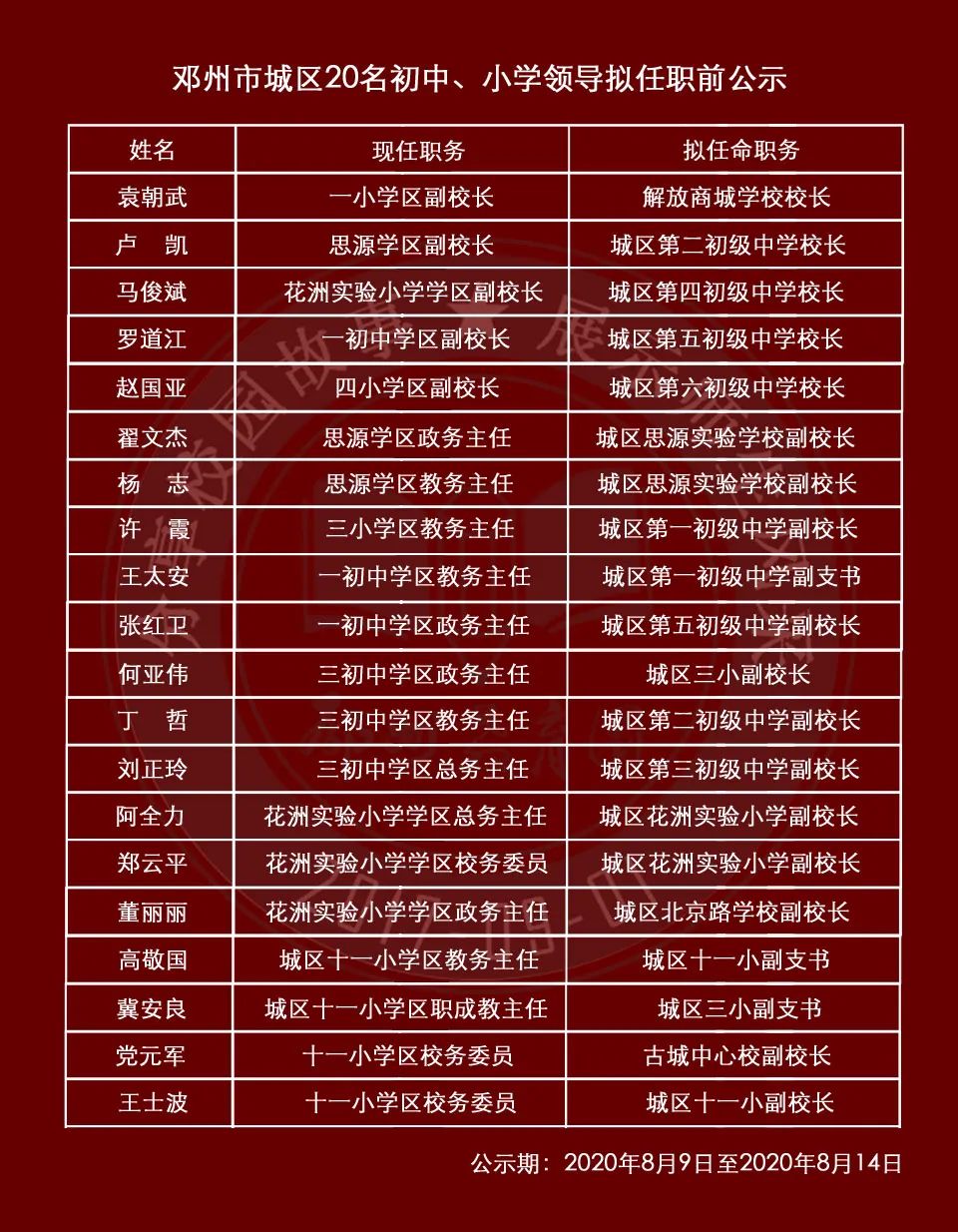 邓州市城区20名初中、小学领导拟任职前公示

| 姓名 | 现任职务 | 拟任命职务 |
|---|---|---|
| 袁朝武 | 一小学区副校长 | 解放商城学校校长 |
| 卢　凯 | 思源学区副校长 | 城区第二初级中学校长 |
| 马俊斌 | 花洲实验小学学区副校长 | 城区第四初级中学校长 |
| 罗道江 | 一初中学区副校长 | 城区第五初级中学校长 |
| 赵国亚 | 四小学区副校长 | 城区第六初级中学校长 |
| 翟文杰 | 思源学区政务主任 | 城区思源实验学校副校长 |
| 杨　志 | 思源学区教务主任 | 城区思源实验学校副校长 |
| 许　霞 | 三小学区教务主任 | 城区第一初级中学副校长 |
| 王太安 | 一初中学区教务主任 | 城区第一初级中学副支书 |
| 张红卫 | 一初中学区政务主任 | 城区第五初级中学副校长 |
| 何亚伟 | 三初中学区政务主任 | 城区三小副校长 |
| 丁　哲 | 三初中学区教务主任 | 城区第二初级中学副校长 |
| 刘正玲 | 三初中学区总务主任 | 城区第三初级中学副校长 |
| 阿全力 | 花洲实验小学学区总务主任 | 城区花洲实验小学副校长 |
| 郑云平 | 花洲实验小学学区校务委员 | 城区花洲实验小学副校长 |
| 董丽丽 | 花洲实验小学学区政务主任 | 城区北京路学校副校长 |
| 高敬国 | 城区十一小学区教务主任 | 城区十一小副支书 |
| 冀安良 | 城区十一小学区职成教主任 | 城区三小副支书 |
| 党元军 | 十一小学区校务委员 | 古城中心校副校长 |
| 王士波 | 十一小学区校务委员 | 城区十一小副校长 |

公示期：2020年8月9日至2020年8月14日